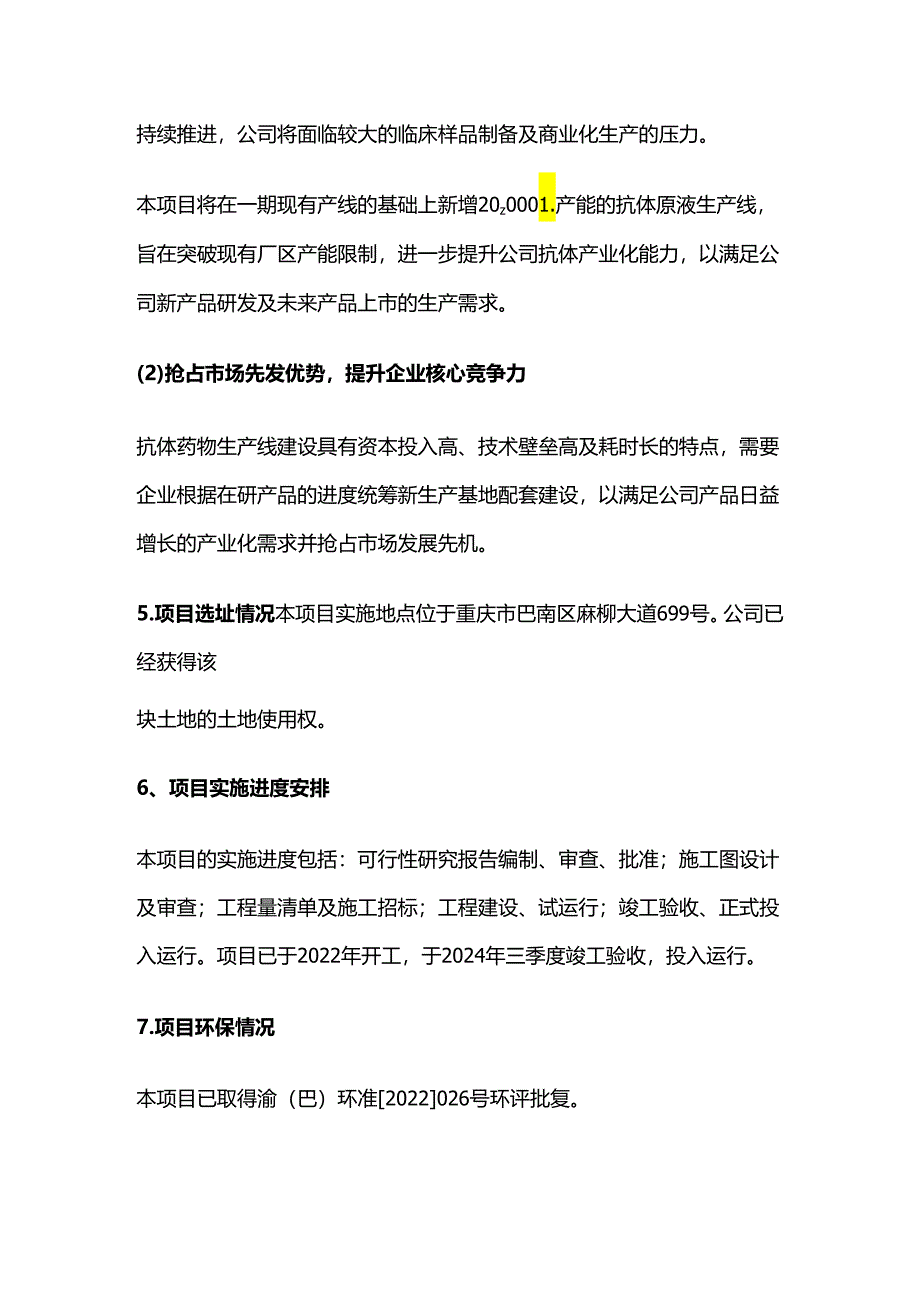 持续推进，公司将面临较大的临床样品制备及商业化生产的压力。

本项目将在一期现有产线的基础上新增20,0001.产能的抗体原液生产线，旨在突破现有厂区产能限制，进一步提升公司抗体产业化能力，以满足公司新产品研发及未来产品上市的生产需求。

(2)抢占市场先发优势，提升企业核心竞争力

抗体药物生产线建设具有资本投入高、技术壁垒高及耗时长的特点，需要企业根据在研产品的进度统筹新生产基地配套建设，以满足公司产品日益增长的产业化需求并抢占市场发展先机。

5.项目选址情况本项目实施地点位于重庆市巴南区麻柳大道699号。公司已经获得该

块土地的土地使用权。

6、项目实施进度安排

本项目的实施进度包括：可行性研究报告编制、审查、批准；施工图设计及审查；工程量清单及施工招标；工程建设、试运行；竣工验收、正式投入运行。项目已于2022年开工，于2024年三季度竣工验收，投入运行。

7.项目环保情况

本项目已取得渝（巴）环准[2022]026号环评批复。